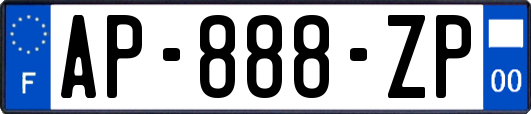 F
AP-888-ZP
00